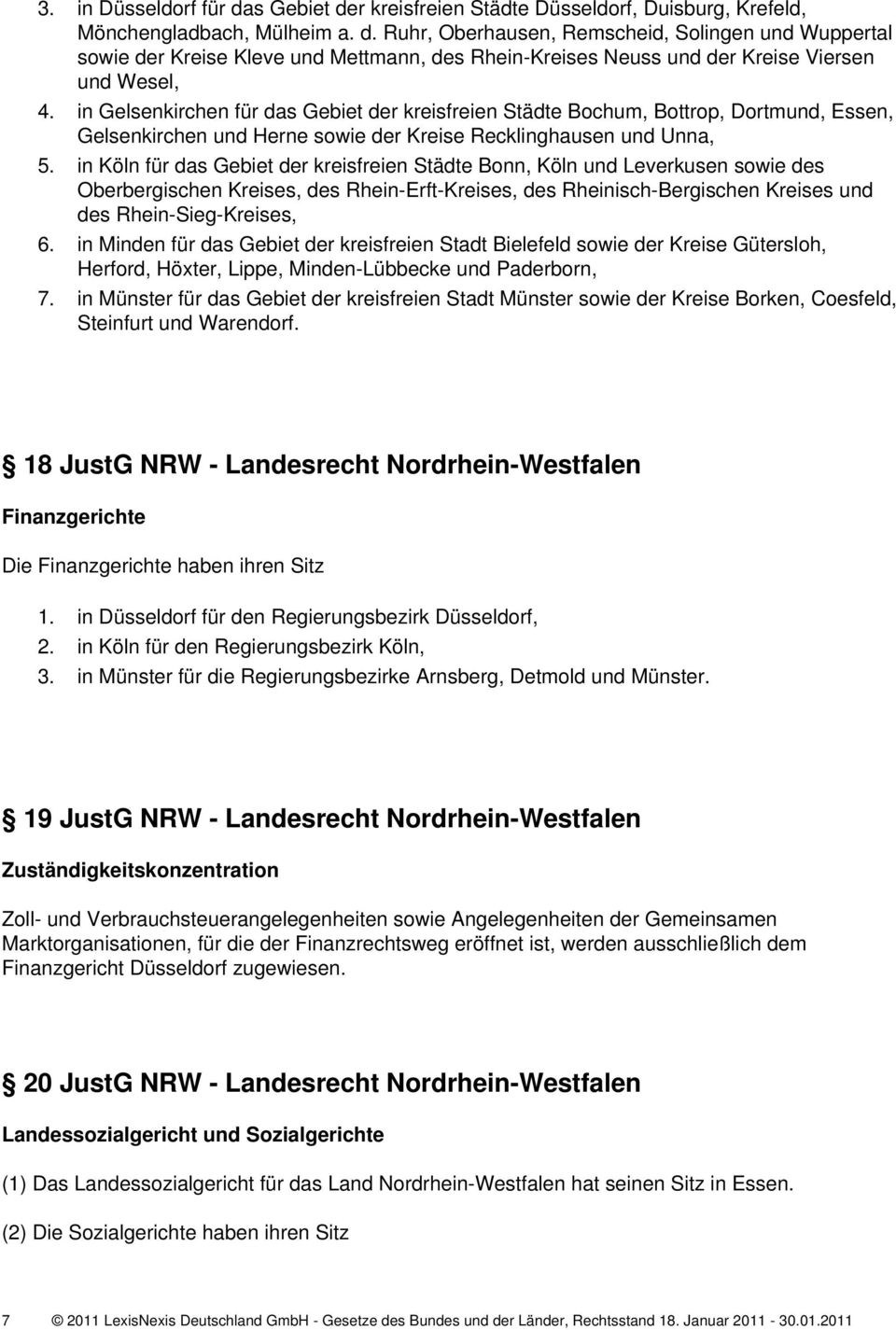 3. in Düsseldorf für das Gebiet der kreisfreien Städte Düsseldorf, Duisburg, Krefeld, Mönchengladbach, Mülheim a. d. Ruhr, Oberhausen, Remscheid, Solingen und Wuppertal sowie der Kreise Kleve und Mettmann, des Rhein-Kreises Neuss und der Kreise Viersen und Wesel,
4. in Gelsenkirchen für das Gebiet der kreisfreien Städte Bochum, Bottrop, Dortmund, Essen, Gelsenkirchen und Herne sowie der Kreise Recklinghausen und Unna,
5. in Köln für das Gebiet der kreisfreien Städte Bonn, Köln und Leverkusen sowie des Oberbergischen Kreises, des Rhein-Erft-Kreises, des Rheinisch-Bergischen Kreises und des Rhein-Sieg-Kreises,
6. in Minden für das Gebiet der kreisfreien Stadt Bielefeld sowie der Kreise Gütersloh, Herford, Höxter, Lippe, Minden-Lübbecke und Paderborn,
7. in Münster für das Gebiet der kreisfreien Stadt Münster sowie der Kreise Borken, Coesfeld, Steinfurt und Warendorf.

18 JustG NRW - Landesrecht Nordrhein-Westfalen

Finanzgerichte

Die Finanzgerichte haben ihren Sitz

1. in Düsseldorf für den Regierungsbezirk Düsseldorf,
2. in Köln für den Regierungsbezirk Köln,
3. in Münster für die Regierungsbezirke Arnsberg, Detmold und Münster.

19 JustG NRW - Landesrecht Nordrhein-Westfalen

Zuständigkeitskonzentration

Zoll- und Verbrauchsteuerangelegenheiten sowie Angelegenheiten der Gemeinsamen Marktorganisationen, für die der Finanzrechtsweg eröffnet ist, werden ausschließlich dem Finanzgericht Düsseldorf zugewiesen.

20 JustG NRW - Landesrecht Nordrhein-Westfalen

Landessozialgericht und Sozialgerichte

(1) Das Landessozialgericht für das Land Nordrhein-Westfalen hat seinen Sitz in Essen.

(2) Die Sozialgerichte haben ihren Sitz

7 © 2011 LexisNexis Deutschland GmbH - Gesetze des Bundes und der Länder, Rechtsstand 18. Januar 2011 - 30.01.2011